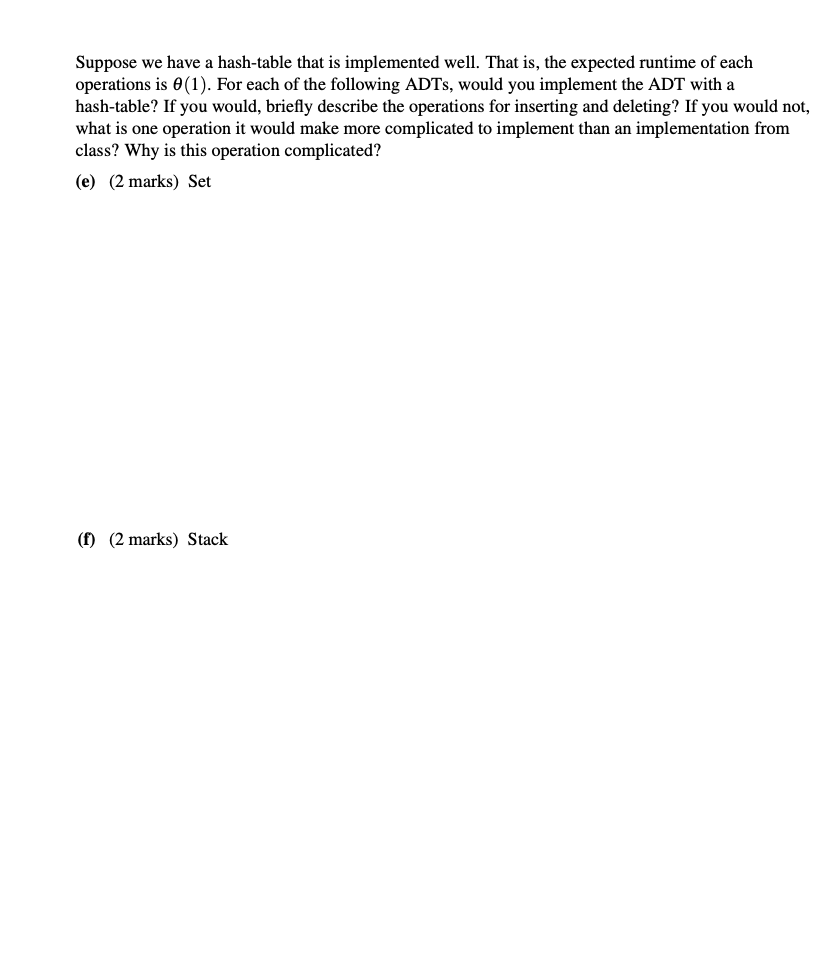 Suppose we have a hash-table that is implemented well. That is, the expected runtime of each operations is $\theta(1)$. For each of the following ADTs, would you implement the ADT with a hash-table? If you would, briefly describe the operations for inserting and deleting? If you would not, what is one operation it would make more complicated to implement than an implementation from class? Why is this operation complicated?

(e) (2 marks) Set

(f) (2 marks) Stack